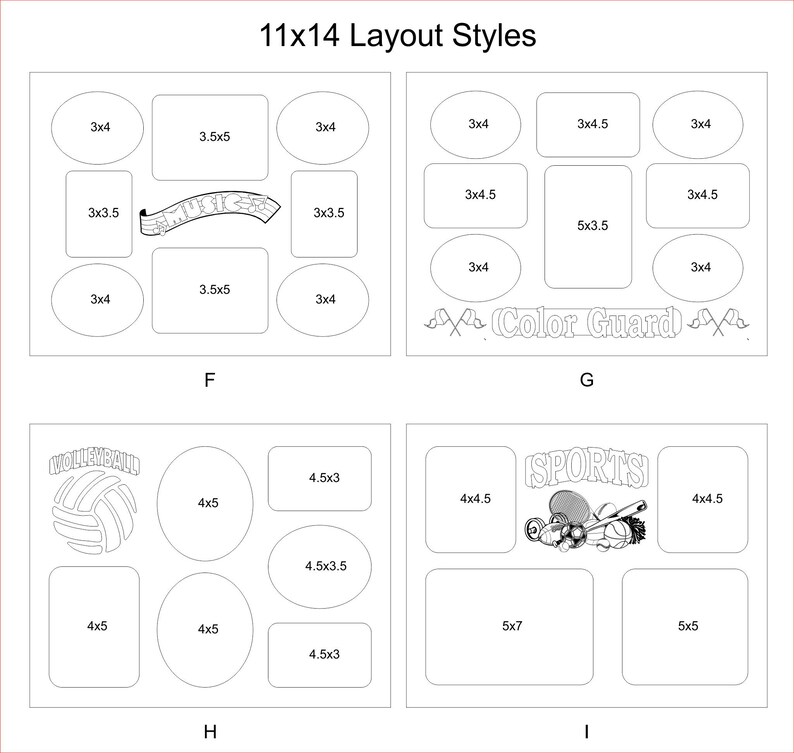 11x14 Layout Styles

3x4

3.5x5

3x4

3x3.5

MUSIC

3x3.5

3x4

3.5x5

3x4

F

3x4

3x4.5

3x4

3x4.5

5x3.5

3x4.5

3x4

3x4

Color Guard

G

VOLLEYBALL

4x5

4.5x3

4.5x3.5

4x5

4x5

4.5x3

H

4x4.5

SPORTS

4x4.5

5x7

5x5

I